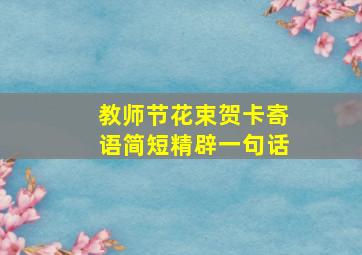 教师节花束贺卡寄语简短精辟一句话